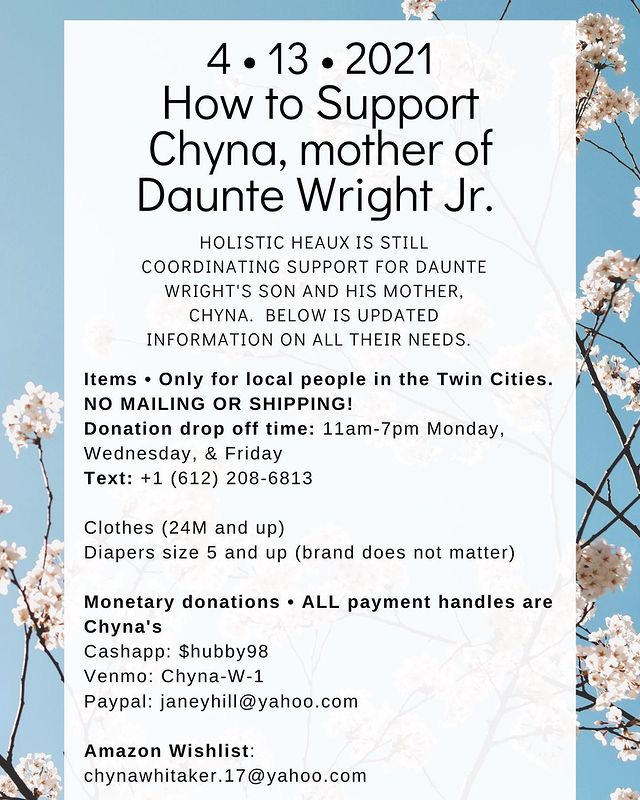 4 • 13 • 2021
How to Support Chyna, mother of Daunte Wright Jr.

HOLISTIC HEAUX IS STILL COORDINATING SUPPORT FOR DAUNTE WRIGHT'S SON AND HIS MOTHER, CHYNA. BELOW IS UPDATED INFORMATION ON ALL THEIR NEEDS.

Items • Only for local people in the Twin Cities. NO MAILING OR SHIPPING!
Donation drop off time: 11am-7pm Monday, Wednesday, & Friday
Text: +1 (612) 208-6813

Clothes (24M and up)
Diapers size 5 and up (brand does not matter)

Monetary donations • ALL payment handles are Chyna's
Cashapp: $hubby98
Venmo: Chyna-W-1
Paypal: janeyhill@yahoo.com

Amazon Wishlist:
chynawhitaker.17@yahoo.com